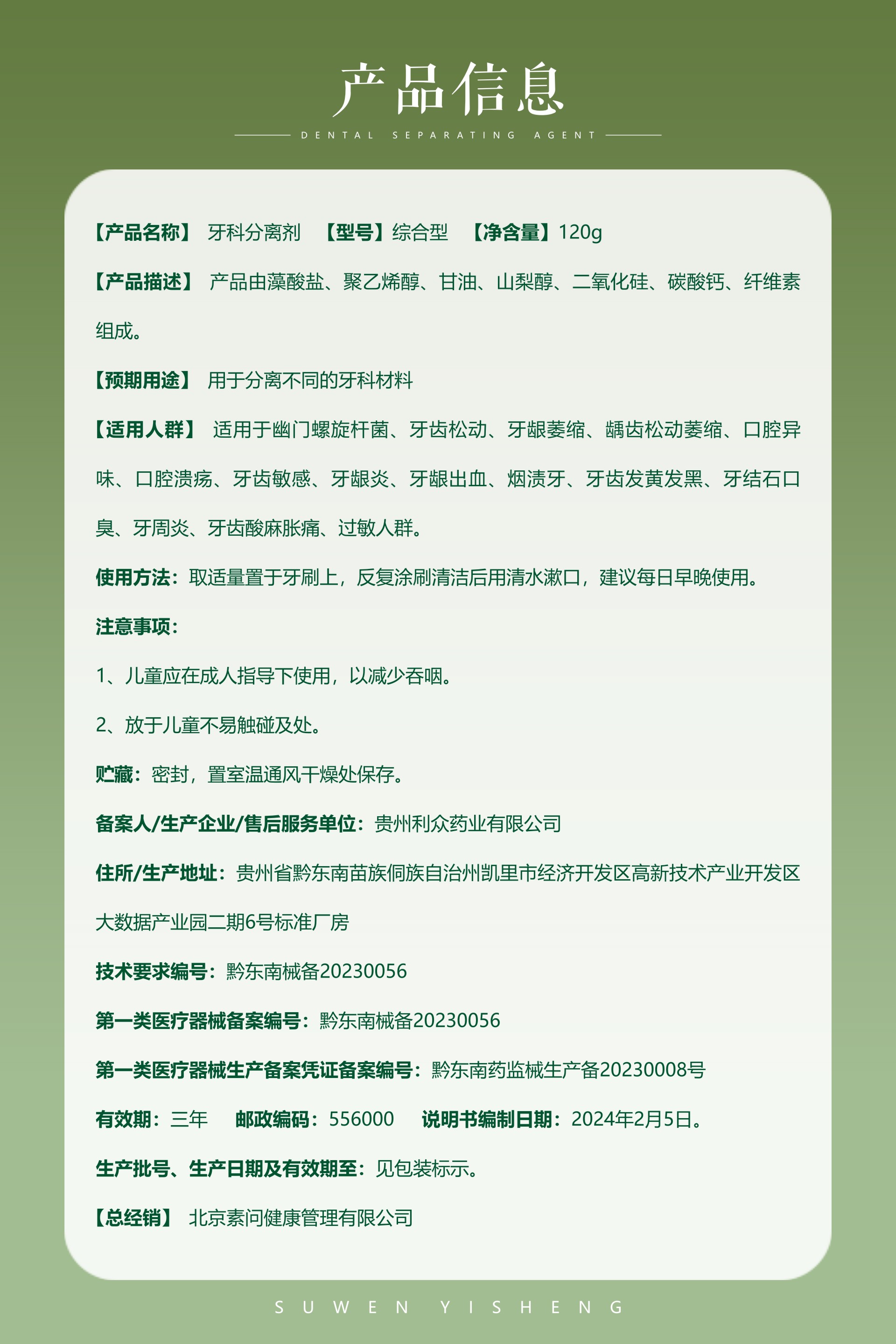 产品信息

DENTAL SEPARATING AGENT

【产品名称】 牙科分离剂 【型号】综合型 【净含量】120g

【产品描述】 产品由藻酸盐、聚乙烯醇、甘油、山梨醇、二氧化硅、碳酸钙、纤维素组成。

【预期用途】 用于分离不同的牙科材料

【适用人群】 适用于幽门螺旋杆菌、牙齿松动、牙龈萎缩、龋齿松动萎缩、口腔异味、口腔溃疡、牙齿敏感、牙龈炎、牙龈出血、烟渍牙、牙齿发黄发黑、牙结石口臭、牙周炎、牙齿酸麻胀痛、过敏人群。

使用方法：取适量置于牙刷上，反复涂刷清洁后用清水漱口，建议每日早晚使用。

注意事项：

1、儿童应在成人指导下使用，以减少吞咽。

2、放于儿童不易触碰及处。

贮藏：密封，置室温通风干燥处保存。

备案人/生产企业/售后服务单位：贵州利众药业有限公司

住所/生产地址：贵州省黔东南苗族侗族自治州凯里市经济开发区高新技术产业开发区大数据产业园二期6号标准厂房

技术要求编号：黔东南械备20230056

第一类医疗器械备案编号：黔东南械备20230056

第一类医疗器械生产备案凭证备案编号：黔东南药监械生产备20230008号

有效期：三年 邮政编码：556000 说明书编制日期：2024年2月5日。

生产批号、生产日期及有效期至：见包装标示。

【总经销】 北京素问健康管理有限公司

SUWEN YISHENG